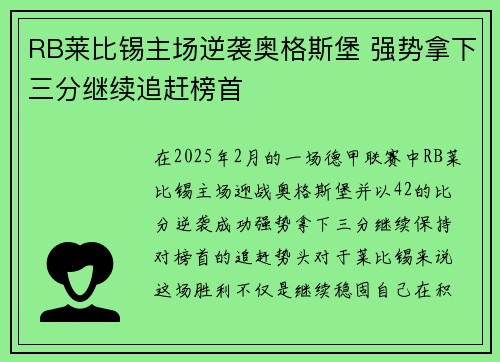 RB莱比锡主场逆袭奥格斯堡 强势拿下三分继续追赶榜首

在2025年2月的一场德甲联赛中RB莱比锡主场迎战奥格斯堡并以42的比分逆袭成功强势拿下三分继续保持对榜首的追赶势头对于莱比锡来说这场胜利不仅是继续稳固自己在积